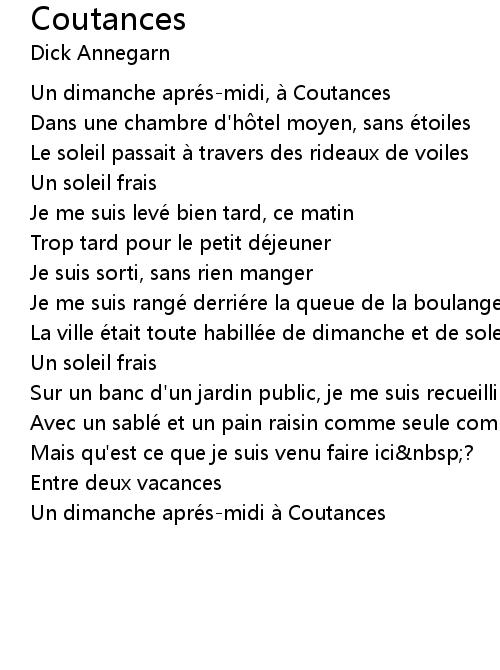 Coutances
Dick Annegarn

Un dimanche aprés-midi, à Coutances
Dans une chambre d'hôtel moyen, sans étoiles
Le soleil passait à travers des rideaux de voiles
Un soleil frais
Je me suis levé bien tard, ce matin
Trop tard pour le petit déjeuner
Je suis sorti, sans rien manger
Je me suis rangé derriére la queue de la boulange
La ville était toute habillée de dimanche et de sole
Un soleil frais
Sur un banc d'un jardin public, je me suis recueilli
Avec un sablé et un pain raisin comme seule com
Mais qu'est ce que je suis venu faire ici&nbsp;?
Entre deux vacances
Un dimanche aprés-midi à Coutances